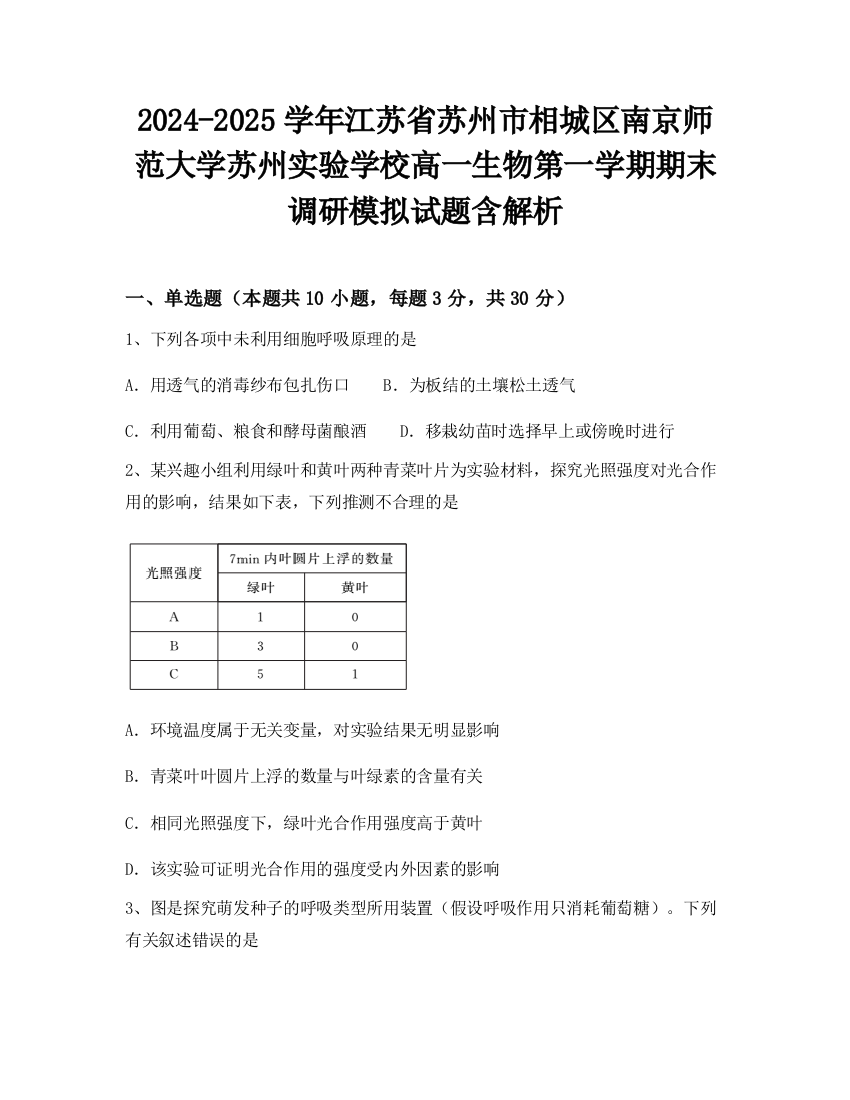 2024-2025 学年江苏省苏州市相城区南京师范大学苏州实验学校高一生物第一学期期末调研模拟试题含解析

一、单选题（本题共 10 小题，每题 3 分，共 30 分）

1、下列各项中未利用细胞呼吸原理的是

A. 用透气的消毒纱布包扎伤口　　B. 为板结的土壤松土透气

C. 利用葡萄、粮食和酵母菌酿酒　　D. 移栽幼苗时选择早上或傍晚时进行

2、某兴趣小组利用绿叶和黄叶两种青菜叶片为实验材料，探究光照强度对光合作用的影响，结果如下表，下列推测不合理的是

| 光照强度 | 7min 内叶圆片上浮的数量 | |
|---|---|---|
| | 绿叶 | 黄叶 |
| A | 1 | 0 |
| B | 3 | 0 |
| C | 5 | 1 |

A. 环境温度属于无关变量，对实验结果无明显影响

B. 青菜叶叶圆片上浮的数量与叶绿素的含量有关

C. 相同光照强度下，绿叶光合作用强度高于黄叶

D. 该实验可证明光合作用的强度受内外因素的影响

3、图是探究萌发种子的呼吸类型所用装置（假设呼吸作用只消耗葡萄糖）。下列有关叙述错误的是